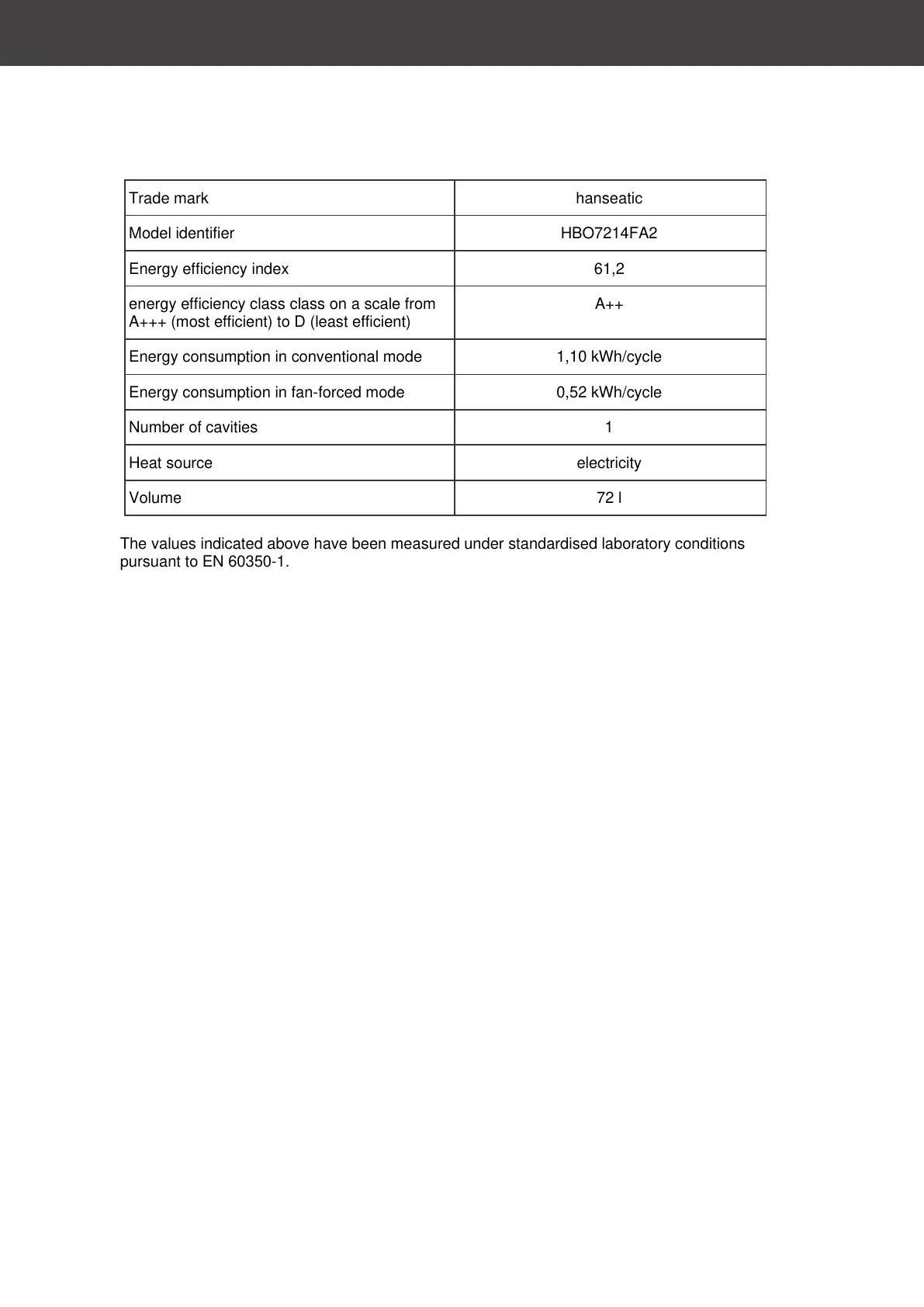 | Trade mark | hanseatic |
|---|---|
| Model identifier | HBO7214FA2 |
| Energy efficiency index | 61,2 |
| energy efficiency class class on a scale from A+++ (most efficient) to D (least efficient) | A++ |
| Energy consumption in conventional mode | 1,10 kWh/cycle |
| Energy consumption in fan-forced mode | 0,52 kWh/cycle |
| Number of cavities | 1 |
| Heat source | electricity |
| Volume | 72 l |

The values indicated above have been measured under standardised laboratory conditions pursuant to EN 60350-1.